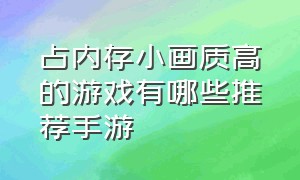 占内存小画质高的游戏有哪些推荐手游